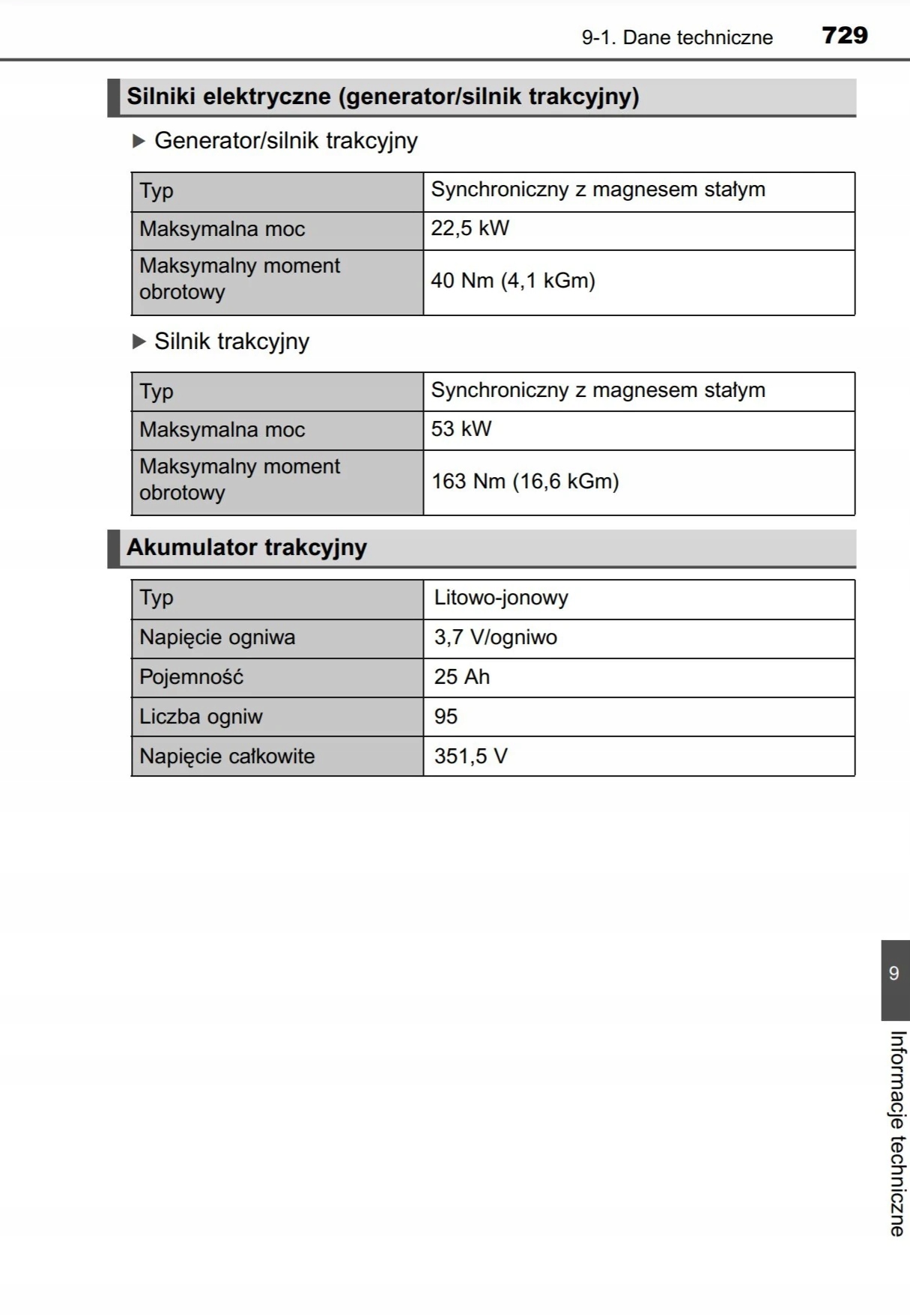 9-1. Dane techniczne 729

Silniki elektryczne (generator/silnik trakcyjny)

▶ Generator/silnik trakcyjny

| Typ | Synchroniczny z magnesem stałym |
|---|---|
| Maksymalna moc | 22,5 kW |
| Maksymalny moment obrotowy | 40 Nm (4,1 kGm) |

▶ Silnik trakcyjny

| Typ | Synchroniczny z magnesem stałym |
|---|---|
| Maksymalna moc | 53 kW |
| Maksymalny moment obrotowy | 163 Nm (16,6 kGm) |

Akumulator trakcyjny

| Typ | Litowo-jonowy |
|---|---|
| Napięcie ogniwa | 3,7 V/ogniwo |
| Pojemność | 25 Ah |
| Liczba ogniw | 95 |
| Napięcie całkowite | 351,5 V |

9

Informacje techniczne